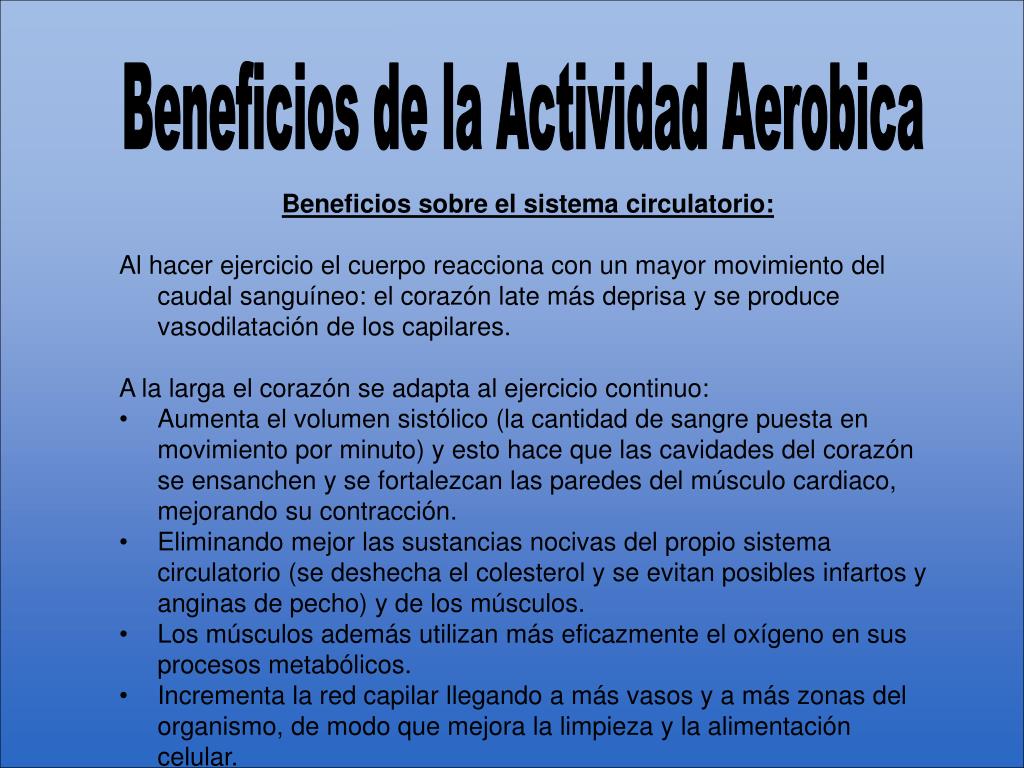 Beneficios de la Actividad Aerobica

Beneficios sobre el sistema circulatorio:

Al hacer ejercicio el cuerpo reacciona con un mayor movimiento del caudal sanguíneo: el corazón late más deprisa y se produce vasodilatación de los capilares.

A la larga el corazón se adapta al ejercicio continuo:
• Aumenta el volumen sistólico (la cantidad de sangre puesta en movimiento por minuto) y esto hace que las cavidades del corazón se ensanchen y se fortalezcan las paredes del músculo cardiaco, mejorando su contracción.
• Eliminando mejor las sustancias nocivas del propio sistema circulatorio (se deshecha el colesterol y se evitan posibles infartos y anginas de pecho) y de los músculos.
• Los músculos además utilizan más eficazmente el oxígeno en sus procesos metabólicos.
• Incrementa la red capilar llegando a más vasos y a más zonas del organismo, de modo que mejora la limpieza y la alimentación celular.